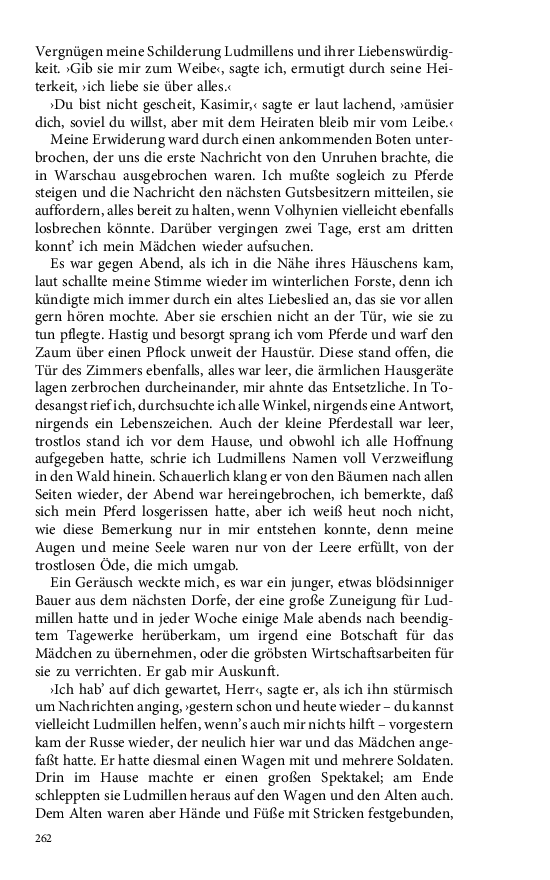 Vergnügen meine Schilderung Ludmillens und ihrer Liebenswürdigkeit. ›Gib sie mir zum Weibe‹, sagte ich, ermutigt durch seine Heiterkeit, ›ich liebe sie über alles.‹

›Du bist nicht gescheit, Kasimir,‹ sagte er laut lachend, ›amüsier dich, soviel du willst, aber mit dem Heiraten bleib mir vom Leibe.‹

Meine Erwiderung ward durch einen ankommenden Boten unterbrochen, der uns die erste Nachricht von den Unruhen brachte, die in Warschau ausgebrochen waren. Ich mußte sogleich zu Pferde steigen und die Nachricht den nächsten Gutsbesitzern mitteilen, sie auffordern, alles bereit zu halten, wenn Volhynien vielleicht ebenfalls losbrechen könnte. Darüber vergingen zwei Tage, erst am dritten konnt' ich mein Mädchen wieder aufsuchen.

Es war gegen Abend, als ich in die Nähe ihres Häuschens kam, laut schallte meine Stimme wieder im winterlichen Forste, denn ich kündigte mich immer durch ein altes Liebeslied an, das sie vor allen gern hören mochte. Aber sie erschien nicht an der Tür, wie sie zu tun pflegte. Hastig und besorgt sprang ich vom Pferde und warf den Zaum über einen Pflock unweit der Haustür. Diese stand offen, die Tür des Zimmers ebenfalls, alles war leer, die ärmlichen Hausgeräte lagen zerbrochen durcheinander, mir ahnte das Entsetzliche. In Todesangst rief ich, durchsuchte ich alle Winkel, nirgends eine Antwort, nirgends ein Lebenszeichen. Auch der kleine Pferdestall war leer, trostlos stand ich vor dem Hause, und obwohl ich alle Hoffnung aufgegeben hatte, schrie ich Ludmillens Namen voll Verzweiflung in den Wald hinein. Schauerlich klang er von den Bäumen nach allen Seiten wieder, der Abend war hereingebrochen, ich bemerkte, daß sich mein Pferd losgerissen hatte, aber ich weiß heut noch nicht, wie diese Bemerkung nur in mir entstehen konnte, denn meine Augen und meine Seele waren nur von der Leere erfüllt, von der trostlosen Öde, die mich umgab.

Ein Geräusch weckte mich, es war ein junger, etwas blödsinniger Bauer aus dem nächsten Dorfe, der eine große Zuneigung für Ludmillen hatte und in jeder Woche einige Male abends nach beendigtem Tagewerke herüberkam, um irgend eine Botschaft für das Mädchen zu übernehmen, oder die gröbsten Wirtschaftsarbeiten für sie zu verrichten. Er gab mir Auskunft.

›Ich hab' auf dich gewartet, Herr‹, sagte er, als ich ihn stürmisch um Nachrichten anging, ›gestern schon und heute wieder – du kannst vielleicht Ludmillen helfen, wenn's auch mir nichts hilft – vorgestern kam der Russe wieder, der neulich hier war und das Mädchen angefaßt hatte. Er hatte diesmal einen Wagen mit und mehrere Soldaten. Drin im Hause machte er einen großen Spektakel; am Ende schleppten sie Ludmillen heraus auf den Wagen und den Alten auch. Dem Alten waren aber Hände und Füße mit Stricken festgebunden,

262